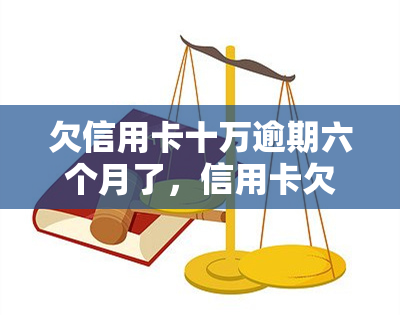 欠信用卡十万逾期六个月了，信用卡欠